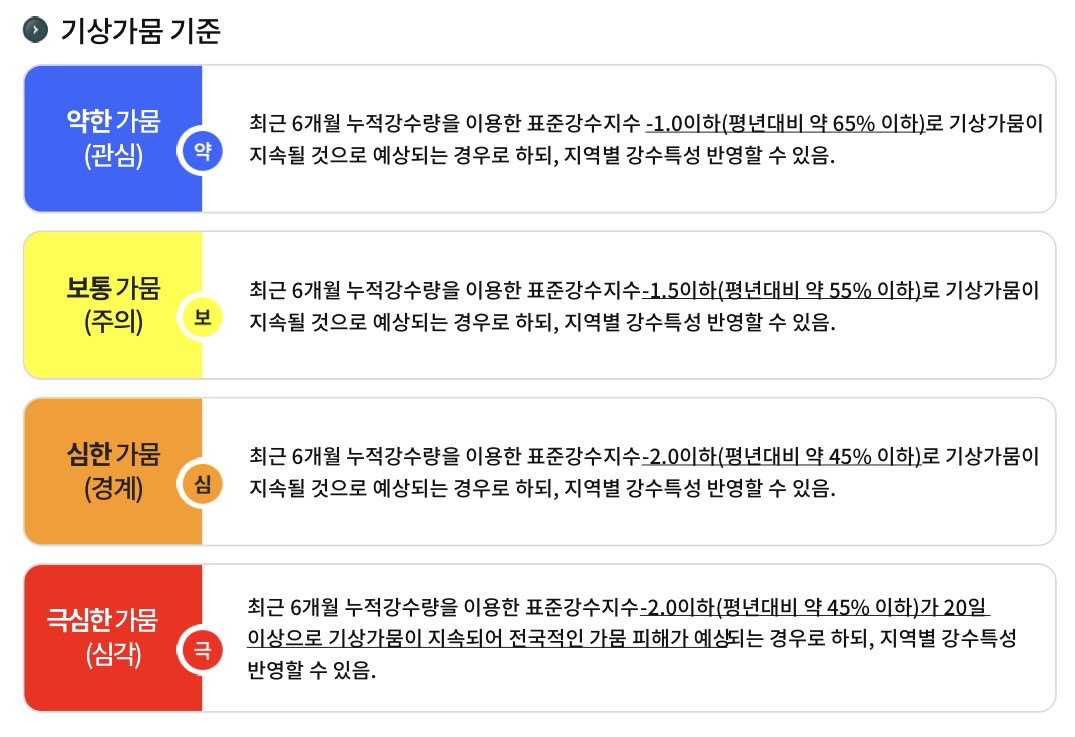 기상가뭄 기준

약한 가뭄
(관심)

약

최근 6개월 누적강수량을 이용한 표준강수지수 -1.0이하(평년대비 약 65% 이하)로 기상가뭄이 지속될 것으로 예상되는 경우로 하되, 지역별 강수특성 반영할 수 있음.

보통 가뭄
(주의)

보

최근 6개월 누적강수량을 이용한 표준강수지수-1.5이하(평년대비 약 55% 이하)로 기상가뭄이 지속될 것으로 예상되는 경우로 하되, 지역별 강수특성 반영할 수 있음.

심한 가뭄
(경계)

심

최근 6개월 누적강수량을 이용한 표준강수지수-2.0이하(평년대비 약 45% 이하)로 기상가뭄이 지속될 것으로 예상되는 경우로 하되, 지역별 강수특성 반영할 수 있음.

극심한 가뭄
(심각)

극

최근 6개월 누적강수량을 이용한 표준강수지수-2.0이하(평년대비 약 45% 이하)가 20일 이상으로 기상가뭄이 지속되어 전국적인 가뭄 피해가 예상되는 경우로 하되, 지역별 강수특성 반영할 수 있음.